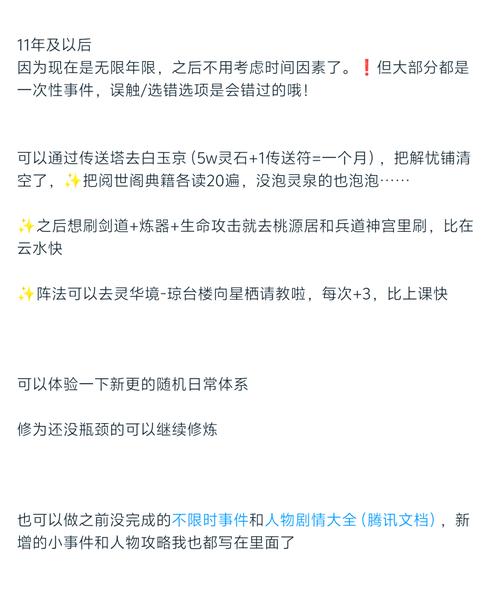 11年及以后
因为现在是无限年限，之后不用考虑时间因素了。❗但大部分都是一次性事件，误触/选错选项是会错过的哦！

可以通过传送塔去白玉京（5w灵石+1传送符=一个月），把解忧铺清空了，✨把阅世阁典籍各读20遍，没泡灵泉的也泡泡……

✨之后想刷剑道+炼器+生命攻击就去桃源居和兵道神宫里刷，比在云水快

✨阵法可以去灵华境-琼台楼向星栖请教啦，每次+3，比上课快

可以体验一下新更的随机日常体系

修为还没瓶颈的可以继续修炼

也可以做之前没完成的不限时事件和人物剧情大全（腾讯文档），新增的小事件和人物攻略我也都写在里面了